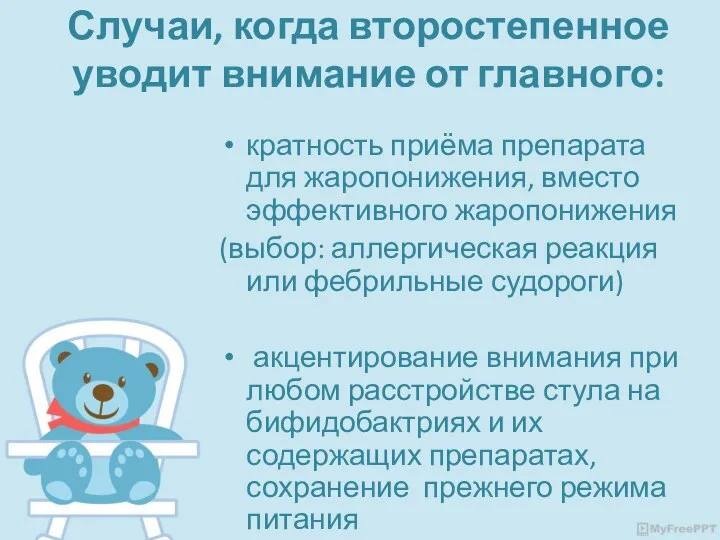 Случаи, когда второстепенное уводит внимание от главного:

• кратность приёма препарата для жаропонижения, вместо эффективного жаропонижения
(выбор: аллергическая реакция или фебрильные судороги)

• акцентирование внимания при любом расстройстве стула на бифидобактриях и их содержащих препаратах, сохранение прежнего режима питания

MyFreePPT